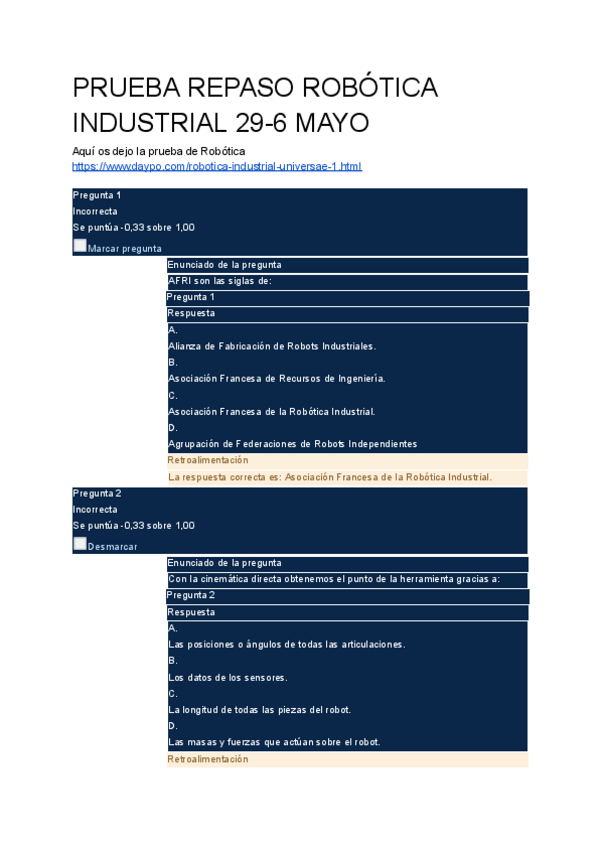 PRUEBA REPASO ROBÓTICA INDUSTRIAL 29-6 MAYO

Aquí os dejo la prueba de Robótica
https://www.daypo.com/robotica-industrial-universae-1.html

Pregunta 1
Incorrecta
Se puntúa -0,33 sobre 1,00
Marcar pregunta

Enunciado de la pregunta
AFRI son las siglas de:
Pregunta 1
Respuesta
A.
Alianza de Fabricación de Robots Industriales.
B.
Asociación Francesa de Recursos de Ingeniería.
C.
Asociación Francesa de la Robótica Industrial.
D.
Agrupación de Federaciones de Robots Independientes
Retroalimentación
La respuesta correcta es: Asociación Francesa de la Robótica Industrial.

Pregunta 2
Incorrecta
Se puntúa -0,33 sobre 1,00
Desmarcar

Enunciado de la pregunta
Con la cinemática directa obtenemos el punto de la herramienta gracias a:
Pregunta 2
Respuesta
A.
Las posiciones o ángulos de todas las articulaciones.
B.
Los datos de los sensores.
C.
La longitud de todas las piezas del robot.
D.
Las masas y fuerzas que actúan sobre el robot.
Retroalimentación